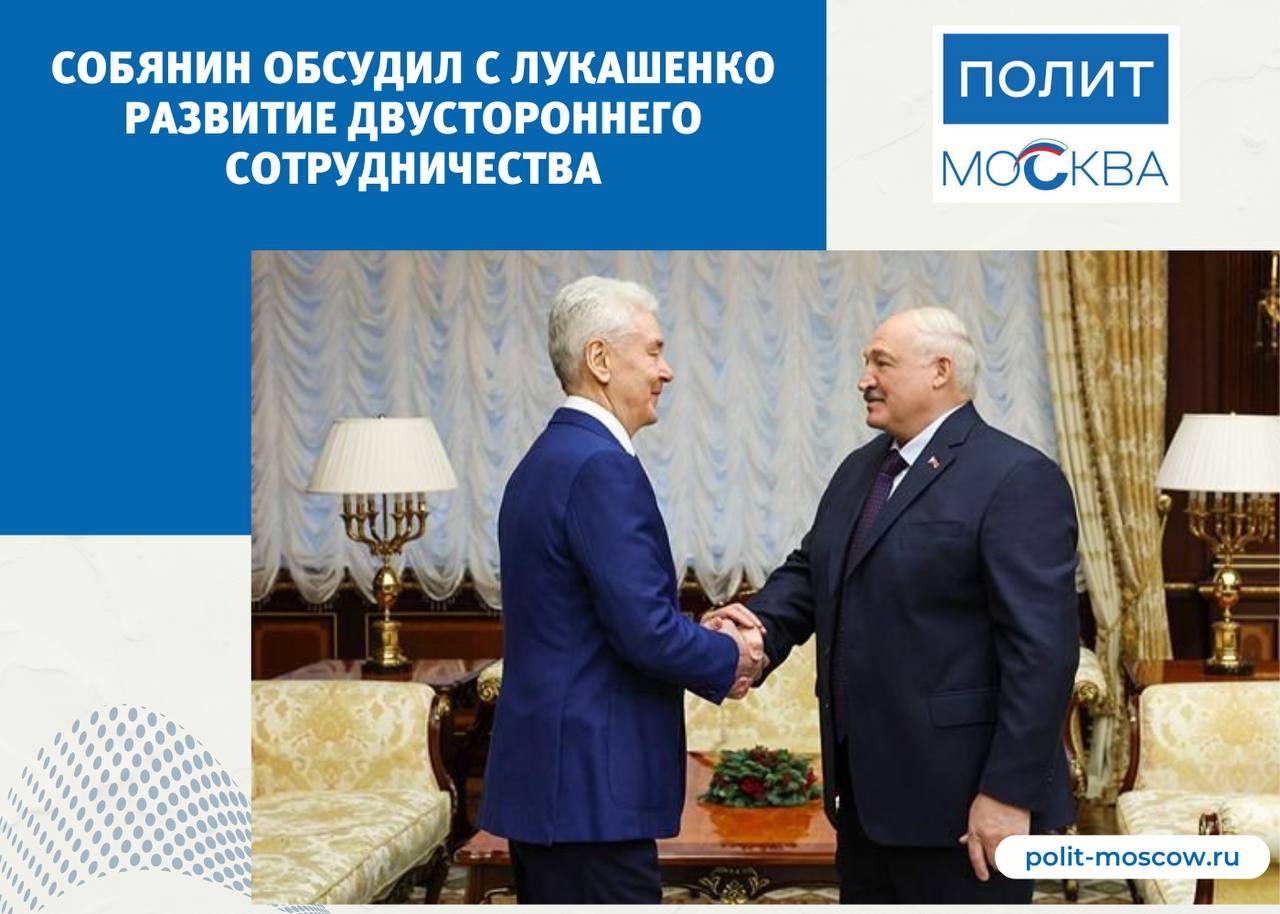 СОБЯНИН ОБСУДИЛ С ЛУКАШЕНКО РАЗВИТИЕ ДВУСТОРОННЕГО СОТРУДНИЧЕСТВА

ПОЛИТ
МОСКВА

polit-moscow.ru